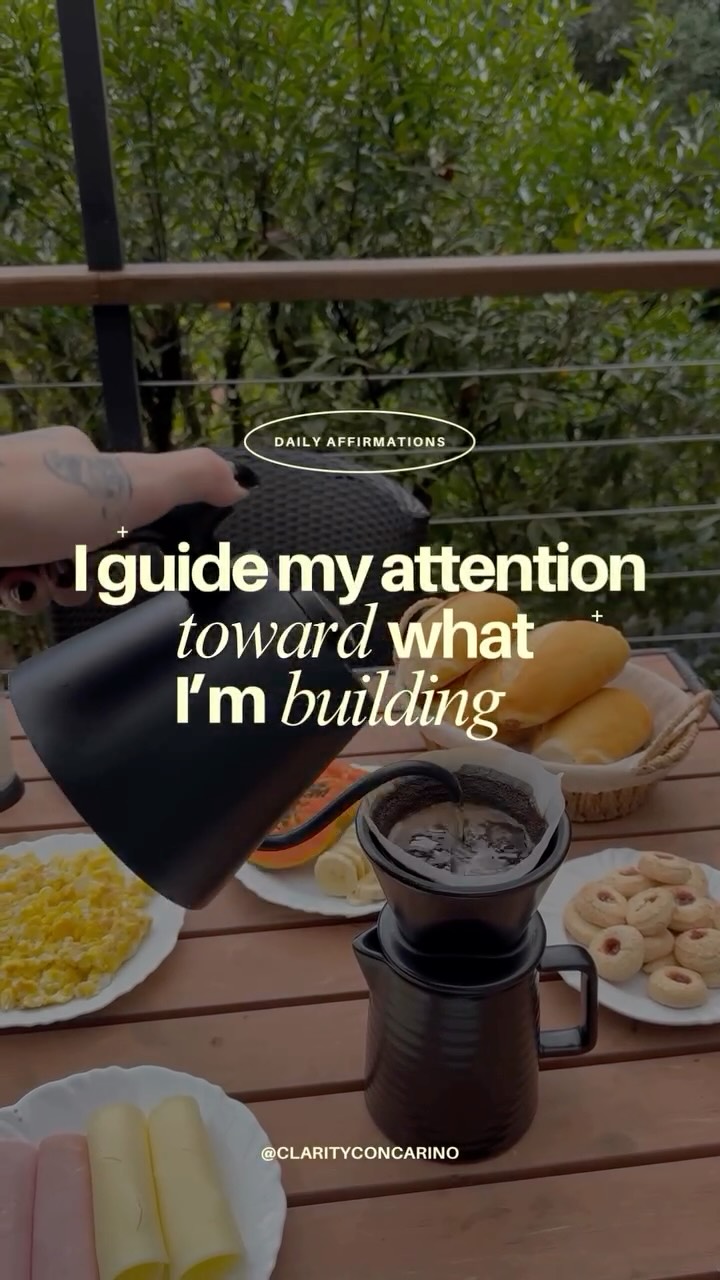 DAILY AFFIRMATIONS

I guide my attention toward what I'm building

@CLARITYCONCARINO